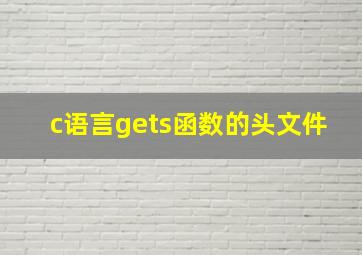 c语言gets函数的头文件